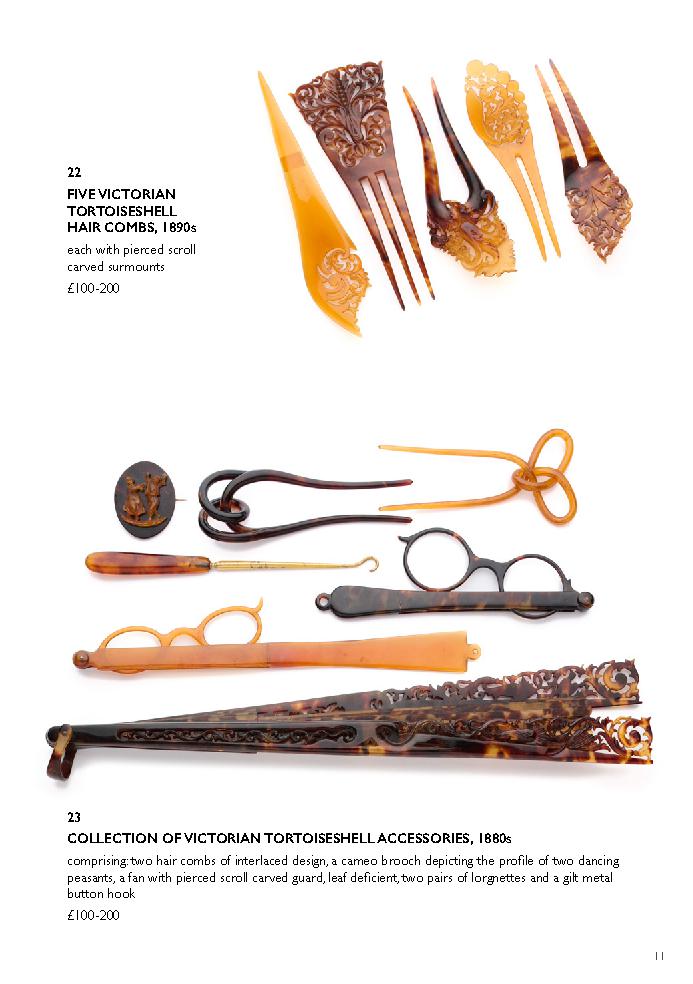 22

FIVE VICTORIAN TORTOISESHELL HAIR COMBS, 1890s

each with pierced scroll carved surmounts

£100-200

23

COLLECTION OF VICTORIAN TORTOISESHELL ACCESSORIES, 1880s

comprising: two hair combs of interlaced design, a cameo brooch depicting the profile of two dancing peasants, a fan with pierced scroll carved guard, leaf deficient, two pairs of lorgnettes and a gilt metal button hook

£100-200

11